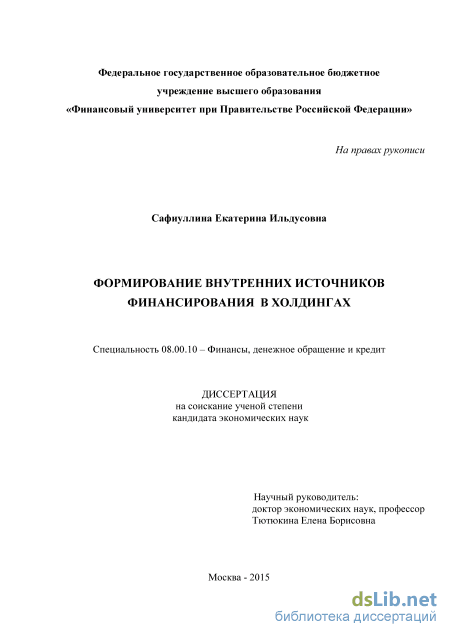 Федеральное государственное образовательное бюджетное учреждение высшего образования «Финансовый университет при Правительстве Российской Федерации»

На правах рукописи

Сафиуллина Екатерина Ильдусовна

ФОРМИРОВАНИЕ ВНУТРЕННИХ ИСТОЧНИКОВ ФИНАНСИРОВАНИЯ В ХОЛДИНГАХ

Специальность 08.00.10 – Финансы, денежное обращение и кредит

ДИССЕРТАЦИЯ
на соискание ученой степени
кандидата экономических наук

Научный руководитель:
доктор экономических наук, профессор
Тютюкина Елена Борисовна

Москва - 2015

dsLib.net
библиотека диссертаций